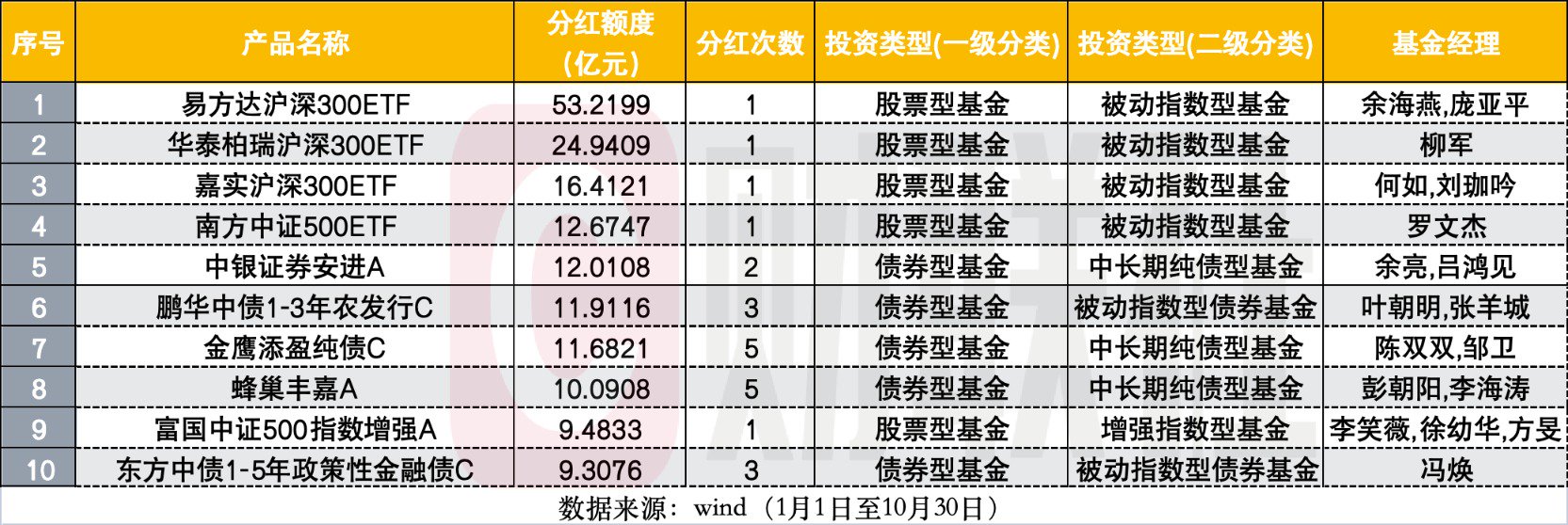 | 序号 | 产品名称 | 分红额度（亿元） | 分红次数 | 投资类型(一级分类) | 投资类型(二级分类) | 基金经理 |
|---|---|---|---|---|---|---|
| 1 | 易方达沪深300ETF | 53.2199 | 1 | 股票型基金 | 被动指数型基金 | 余海燕,庞亚平 |
| 2 | 华泰柏瑞沪深300ETF | 24.9409 | 1 | 股票型基金 | 被动指数型基金 | 柳军 |
| 3 | 嘉实沪深300ETF | 16.4121 | 1 | 股票型基金 | 被动指数型基金 | 何如,刘珈吟 |
| 4 | 南方中证500ETF | 12.6747 | 1 | 股票型基金 | 被动指数型基金 | 罗文杰 |
| 5 | 中银证券安进A | 12.0108 | 2 | 债券型基金 | 中长期纯债型基金 | 余亮,吕鸿见 |
| 6 | 鹏华中债1-3年农发行C | 11.9116 | 3 | 债券型基金 | 被动指数型债券基金 | 叶朝明,张羊城 |
| 7 | 金鹰添盈纯债C | 11.6821 | 5 | 债券型基金 | 中长期纯债型基金 | 陈双双,邹卫 |
| 8 | 蜂巢丰嘉A | 10.0908 | 5 | 债券型基金 | 中长期纯债型基金 | 彭朝阳,李海涛 |
| 9 | 富国中证500指数增强A | 9.4833 | 1 | 股票型基金 | 增强指数型基金 | 李笑薇,徐幼华,方旻 |
| 10 | 东方中债1-5年政策性金融债C | 9.3076 | 3 | 债券型基金 | 被动指数型债券基金 | 冯焕 |

数据来源：wind（1月1日至10月30日）